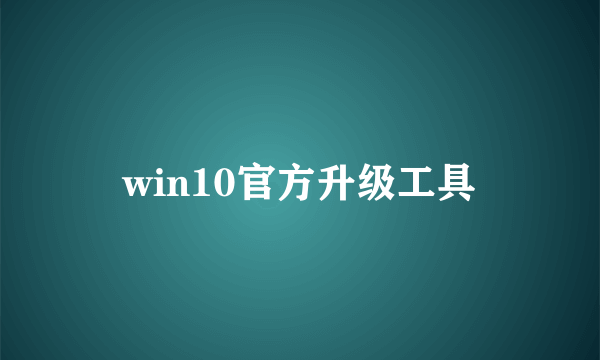 win10官方升级工具